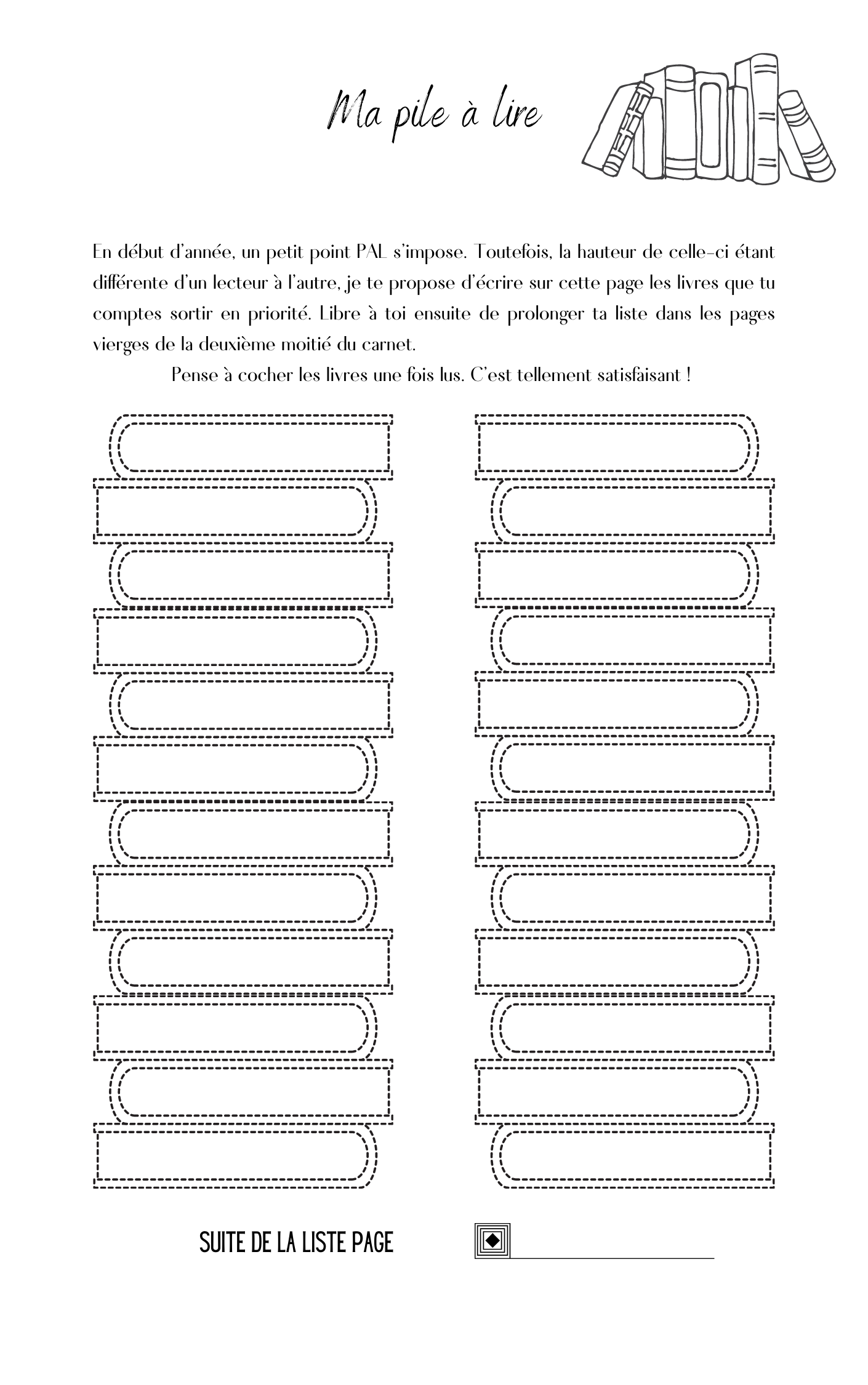 Ma pile à lire

En début d'année, un petit point PAL s'impose. Toutefois, la hauteur de celle-ci étant différente d'un lecteur à l'autre, je te propose d'écrire sur cette page les livres que tu comptes sortir en priorité. Libre à toi ensuite de prolonger ta liste dans les pages vierges de la deuxième moitié du carnet.

Pense à cocher les livres une fois lus. C'est tellement satisfaisant !

SUITE DE LA LISTE PAGE